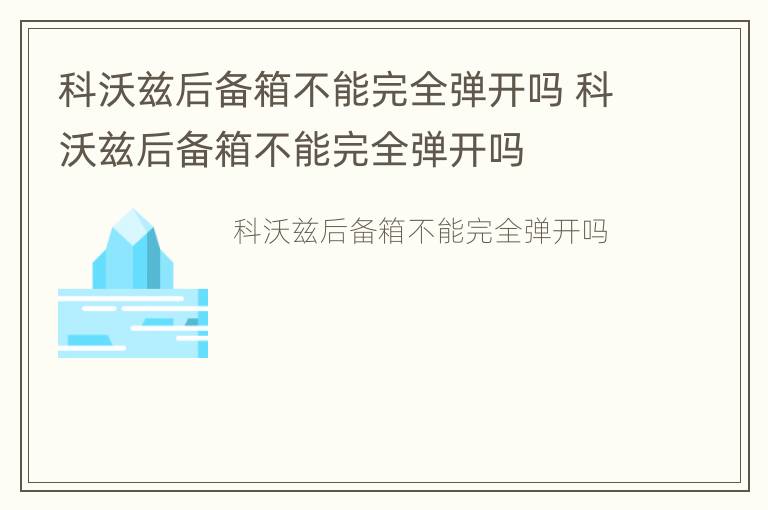 科沃兹后备箱不能完全弹开吗 科沃兹后备箱不能完全弹开吗

科沃兹后备箱不能完全弹开吗